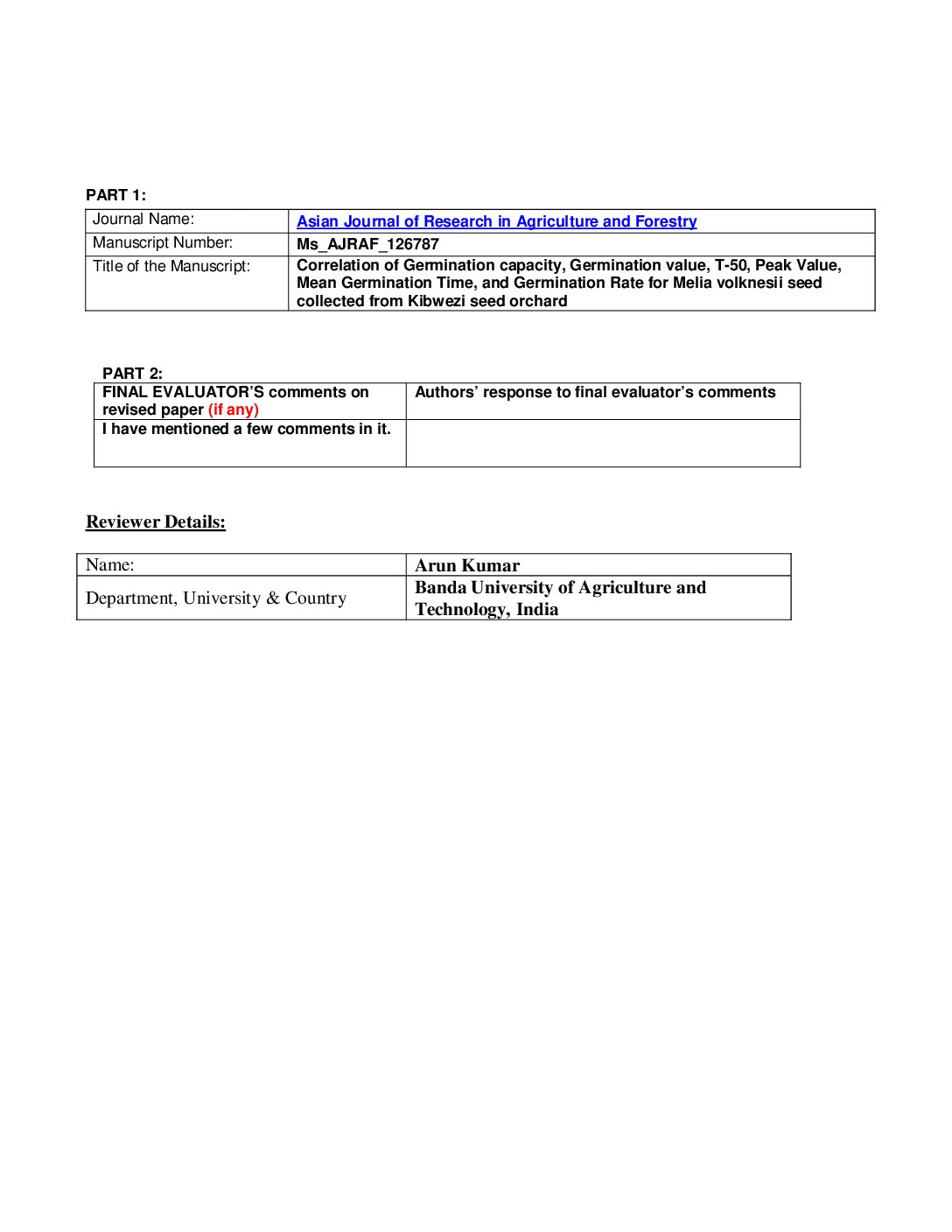 PART 1:

| Journal Name: | Asian Journal of Research in Agriculture and Forestry |
|---|---|
| Manuscript Number: | Ms_AJRAF_126787 |
| Title of the Manuscript: | Correlation of Germination capacity, Germination value, T-50, Peak Value, Mean Germination Time, and Germination Rate for Melia volknesii seed collected from Kibwezi seed orchard |

PART 2:

| FINAL EVALUATOR'S comments on revised paper (if any) | Authors' response to final evaluator's comments |
|---|---|
| I have mentioned a few comments in it. | |

Reviewer Details:

| Name: | Arun Kumar |
|---|---|
| Department, University & Country | Banda University of Agriculture and Technology, India |